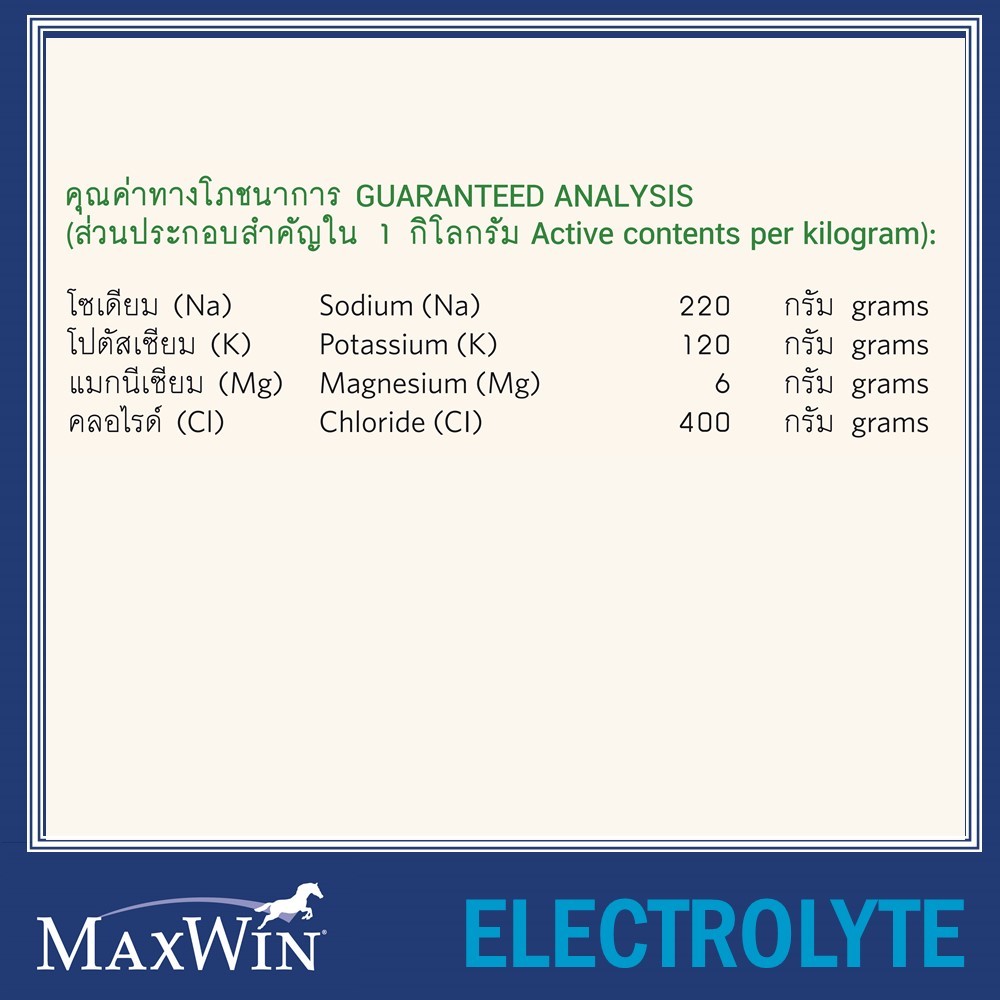 คุณค่าทางโภชนาการ GUARANTEED ANALYSIS
(ส่วนประกอบสำคัญใน 1 กิโลกรัม Active contents per kilogram):

| โซเดียม (Na) | Sodium (Na) | 220 | กรัม grams |
|---|---|---|---|
| โปตัสเซียม (K) | Potassium (K) | 120 | กรัม grams |
| แมกนีเซียม (Mg) | Magnesium (Mg) | 6 | กรัม grams |
| คลอไรด์ (Cl) | Chloride (Cl) | 400 | กรัม grams |

MAXWIN®

ELECTROLYTE